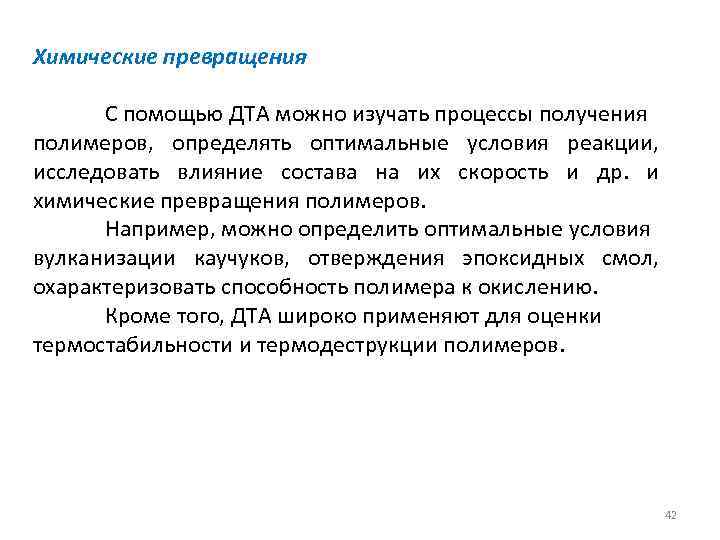 Химические превращения

С помощью ДТА можно изучать процессы получения полимеров, определять оптимальные условия реакции, исследовать влияние состава на их скорость и др. и химические превращения полимеров.

Например, можно определить оптимальные условия вулканизации каучуков, отверждения эпоксидных смол, охарактеризовать способность полимера к окислению.

Кроме того, ДТА широко применяют для оценки термостабильности и термодеструкции полимеров.

42